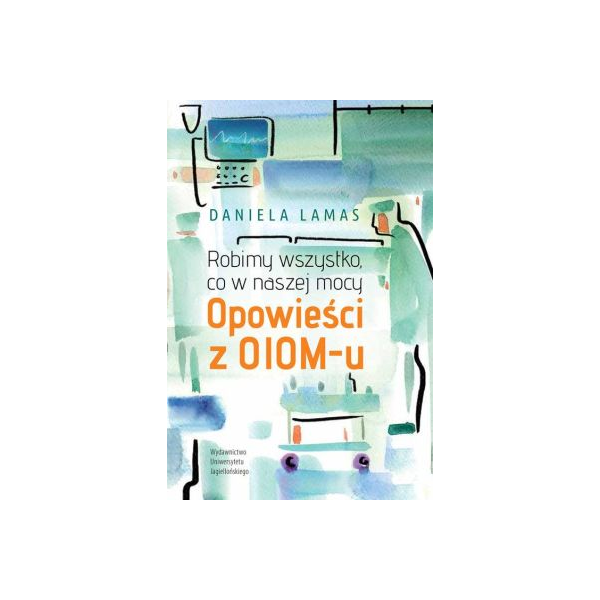 DANIELA LAMAS

Robimy wszystko, co w naszej mocy

Opowieści z OIOM-u

Wydawnictwo Uniwersytetu Jagiellońskiego